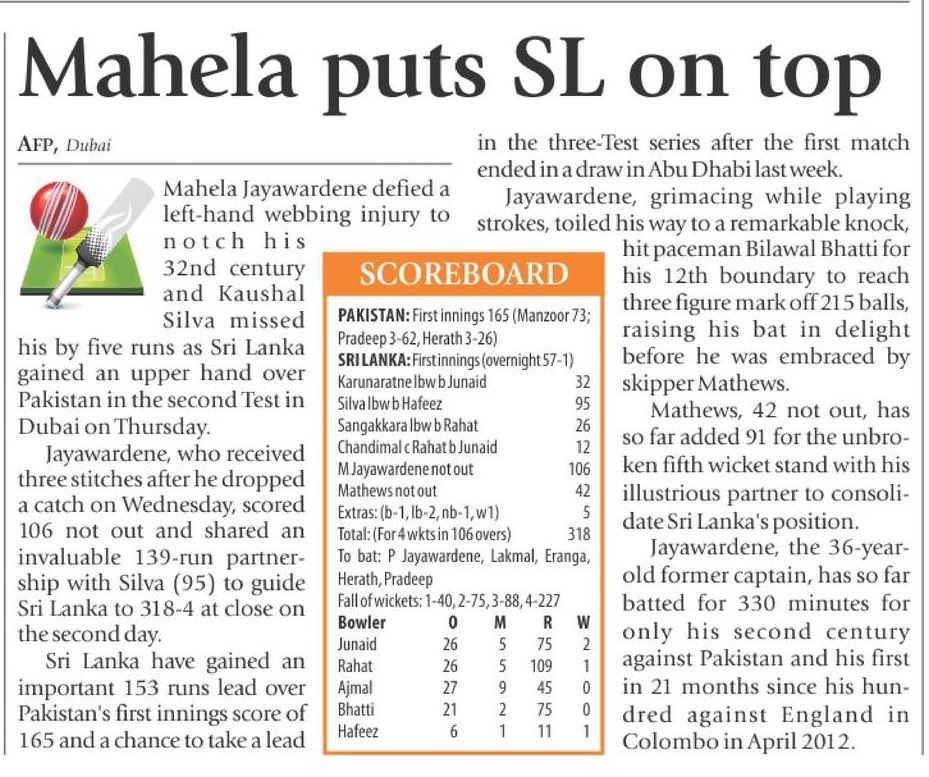 Mahela puts SL on top

AFP, Dubai

Mahela Jayawardene defied a left-hand webbing injury to notch his 32nd century and Kaushal Silva missed his by five runs as Sri Lanka gained an upper hand over Pakistan in the second Test in Dubai on Thursday.

Jayawardene, who received three stitches after he dropped a catch on Wednesday, scored 106 not out and shared an invaluable 139-run partnership with Silva (95) to guide Sri Lanka to 318-4 at close on the second day.

Sri Lanka have gained an important 153 runs lead over Pakistan's first innings score of 165 and a chance to take a lead in the three-Test series after the first match ended in a draw in Abu Dhabi last week.

Jayawardene, grimacing while playing strokes, toiled his way to a remarkable knock, hit paceman Bilawal Bhatti for his 12th boundary to reach three figure mark off 215 balls, raising his bat in delight before he was embraced by skipper Mathews.

Mathews, 42 not out, has so far added 91 for the unbroken fifth wicket stand with his illustrious partner to consolidate Sri Lanka's position.

Jayawardene, the 36-year-old former captain, has so far batted for 330 minutes for only his second century against Pakistan and his first in 21 months since his hundred against England in Colombo in April 2012.

SCOREBOARD

PAKISTAN: First innings 165 (Manzoor 73; Pradeep 3-62, Herath 3-26)
SRI LANKA: First innings (overnight 57-1)

| | |
|---|---|
| Karunaratne lbw b Junaid | 32 |
| Silva lbw b Hafeez | 95 |
| Sangakkara lbw b Rahat | 26 |
| Chandimal c Rahat b Junaid | 12 |
| M Jayawardene not out | 106 |
| Mathews not out | 42 |
| Extras: (b-1, lb-2, nb-1, w1) | 5 |
| Total: (For 4 wkts in 106 overs) | 318 |

To bat: P Jayawardene, Lakmal, Eranga, Herath, Pradeep
Fall of wickets: 1-40, 2-75, 3-88, 4-227

| Bowler | O | M | R | W |
|---|---|---|---|---|
| Junaid | 26 | 5 | 75 | 2 |
| Rahat | 26 | 5 | 109 | 1 |
| Ajmal | 27 | 9 | 45 | 0 |
| Bhatti | 21 | 2 | 75 | 0 |
| Hafeez | 6 | 1 | 11 | 1 |